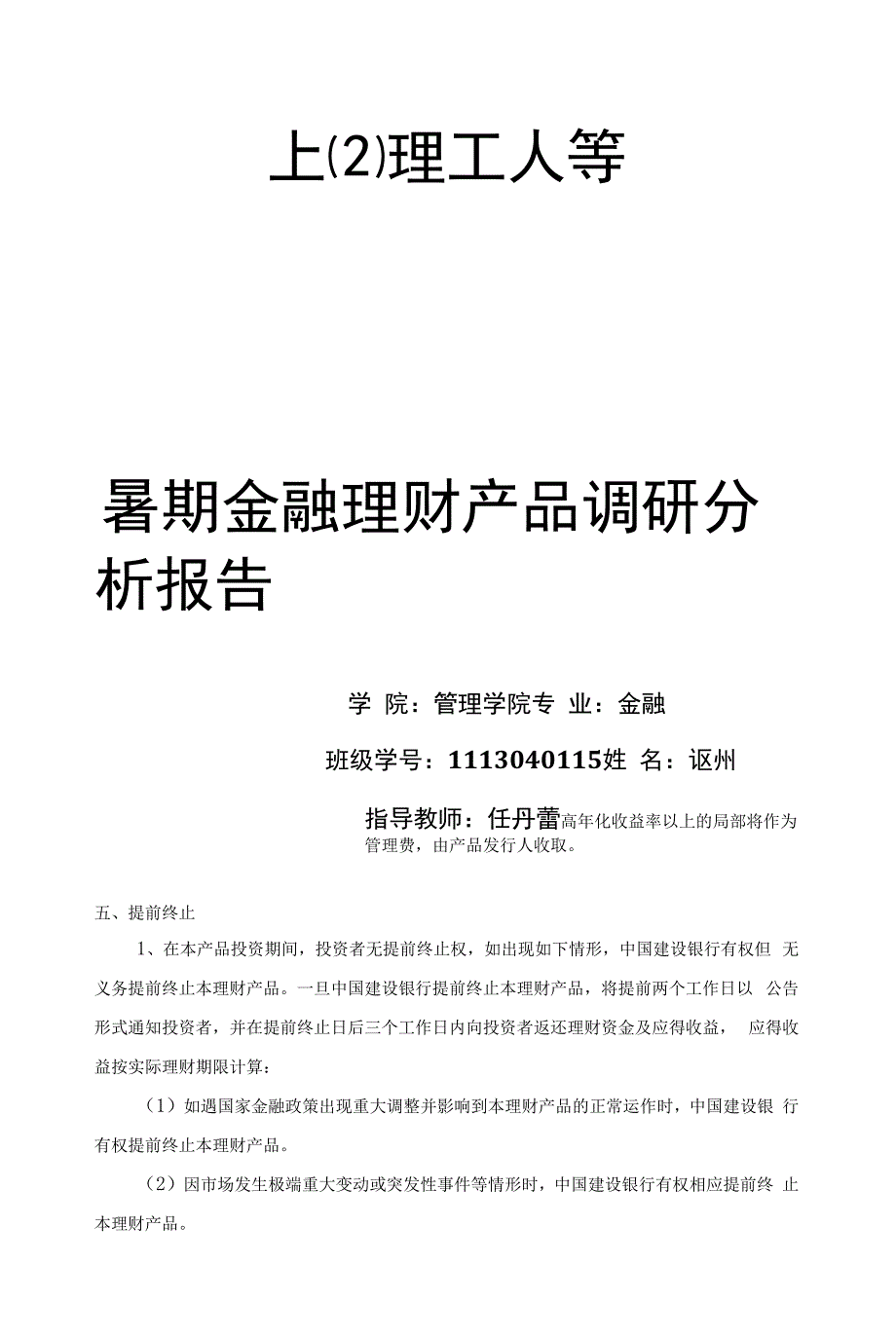 上⑵理工人等

暑期金融理财产品调研分析报告

学 院：管理学院专 业：金融

班级学号：1113040115姓 名：讴州

指导教师：任丹蕾高年化收益率以上的局部将作为管理费，由产品发行人收取。

五、提前终止

1、在本产品投资期间，投资者无提前终止权，如出现如下情形，中国建设银行有权但 无义务提前终止本理财产品。一旦中国建设银行提前终止本理财产品，将提前两个工作日以 公告形式通知投资者，并在提前终止日后三个工作日内向投资者返还理财资金及应得收益， 应得收益按实际理财期限计算：

（1）如遇国家金融政策出现重大调整并影响到本理财产品的正常运作时，中国建设银 行有权提前终止本理财产品。

（2）因市场发生极端重大变动或突发性事件等情形时，中国建设银行有权相应提前终 止本理财产品。